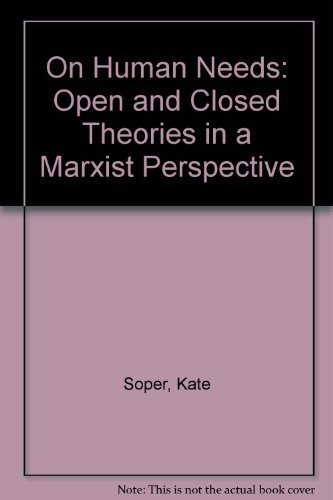 On Human Needs: Open and Closed Theories in a Marxist Perspective

Soper, Kate

Note: This is not the actual book cover